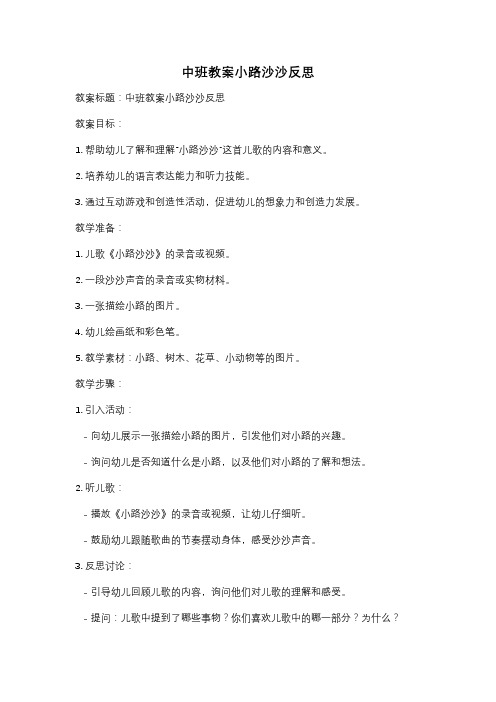 中班教案小路沙沙反思

教案标题：中班教案小路沙沙反思

教案目标：

1. 帮助幼儿了解和理解"小路沙沙"这首儿歌的内容和意义。

2. 培养幼儿的语言表达能力和听力技能。

3. 通过互动游戏和创造性活动，促进幼儿的想象力和创造力发展。

教学准备：

1. 儿歌《小路沙沙》的录音或视频。

2. 一段沙沙声音的录音或实物材料。

3. 一张描绘小路的图片。

4. 幼儿绘画纸和彩色笔。

5. 教学素材：小路、树木、花草、小动物等的图片。

教学步骤：

1. 引入活动：

- 向幼儿展示一张描绘小路的图片，引发他们对小路的兴趣。

- 询问幼儿是否知道什么是小路，以及他们对小路的了解和想法。

2. 听儿歌：

- 播放《小路沙沙》的录音或视频，让幼儿仔细听。

- 鼓励幼儿跟随歌曲的节奏摆动身体，感受沙沙声音。

3. 反思讨论：

- 引导幼儿回顾儿歌的内容，询问他们对儿歌的理解和感受。

- 提问：儿歌中提到了哪些事物？你们喜欢儿歌中的哪一部分？为什么？